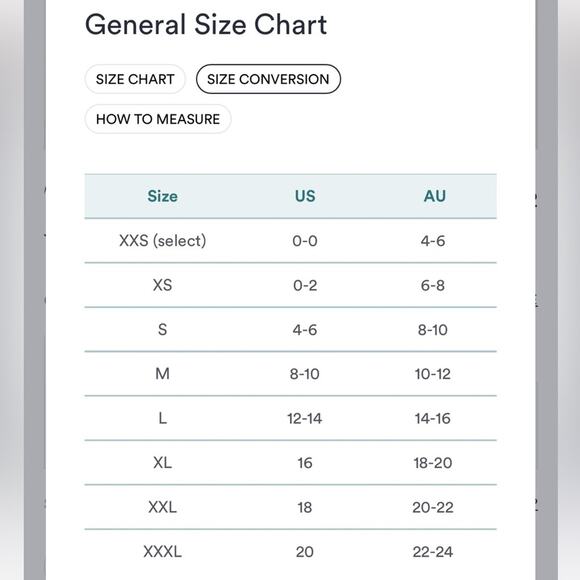 General Size Chart

SIZE CHART SIZE CONVERSION

HOW TO MEASURE

| Size | US | AU |
|---|---|---|
| XXS (select) | 0-0 | 4-6 |
| XS | 0-2 | 6-8 |
| S | 4-6 | 8-10 |
| M | 8-10 | 10-12 |
| L | 12-14 | 14-16 |
| XL | 16 | 18-20 |
| XXL | 18 | 20-22 |
| XXXL | 20 | 22-24 |